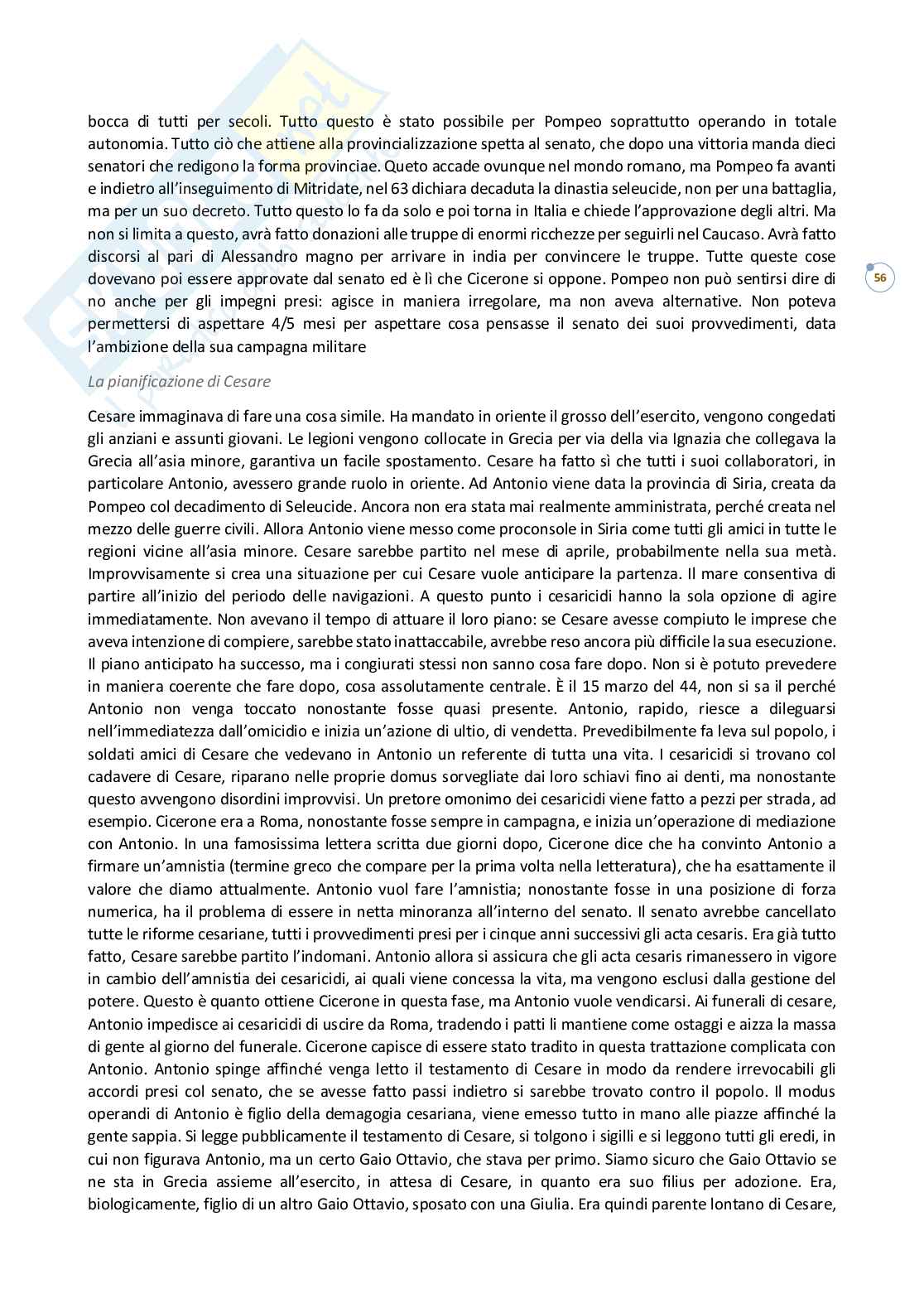 bocca di tutti per secoli. Tutto questo è stato possibile per Pompeo soprattutto operando in totale autonomia. Tutto ciò che attiene alla provincializzazione spetta al senato, che dopo una vittoria manda dieci senatori che redigono la forma provinciae. Queto accade ovunque nel mondo romano, ma Pompeo fa avanti e indietro all'inseguimento di Mitridate, nel 63 dichiara decaduta la dinastia seleucide, non per una battaglia, ma per un suo decreto. Tutto questo lo fa da solo e poi torna in Italia e chiede l'approvazione degli altri. Ma non si limita a questo, avrà fatto donazioni alle truppe di enormi ricchezze per seguirli nel Caucaso. Avrà fatto discorsi al pari di Alessandro magno per arrivare in india per convincere le truppe. Tutte queste cose dovevano poi essere approvate dal senato ed è lì che Cicerone si oppone. Pompeo non può sentirsi dire di no anche per gli impegni presi: agisce in maniera irregolare, ma non aveva alternative. Non poteva permettersi di aspettare 4/5 mesi per aspettare cosa pensasse il senato dei suoi provvedimenti, data l'ambizione della sua campagna militare

56

La pianificazione di Cesare

Cesare immaginava di fare una cosa simile. Ha mandato in oriente il grosso dell'esercito, vengono congedati gli anziani e assunti giovani. Le legioni vengono collocate in Grecia per via della via Ignazia che collegava la Grecia all'asia minore, garantiva un facile spostamento. Cesare ha fatto sì che tutti i suoi collaboratori, in particolare Antonio, avessero grande ruolo in oriente. Ad Antonio viene data la provincia di Siria, creata da Pompeo col decadimento di Seleucide. Ancora non era stata mai realmente amministrata, perché creata nel mezzo delle guerre civili. Allora Antonio viene messo come proconsole in Siria come tutti gli amici in tutte le regioni vicine all'asia minore. Cesare sarebbe partito nel mese di aprile, probabilmente nella sua metà. Improvvisamente si crea una situazione per cui Cesare vuole anticipare la partenza. Il mare consentiva di partire all'inizio del periodo delle navigazioni. A questo punto i cesaricidi hanno la sola opzione di agire immediatamente. Non avevano il tempo di attuare il loro piano: se Cesare avesse compiuto le imprese che aveva intenzione di compiere, sarebbe stato inattaccabile, avrebbe reso ancora più difficile la sua esecuzione. Il piano anticipato ha successo, ma i congiurati stessi non sanno cosa fare dopo. Non si è potuto prevedere in maniera coerente che fare dopo, cosa assolutamente centrale. È il 15 marzo del 44, non si sa il perché Antonio non venga toccato nonostante fosse quasi presente. Antonio, rapido, riesce a dileguarsi nell'immediatezza dall'omicidio e inizia un'azione di ultio, di vendetta. Prevedibilmente fa leva sul popolo, i soldati amici di Cesare che vedevano in Antonio un referente di tutta una vita. I cesaricidi si trovano col cadavere di Cesare, riparano nelle proprie domus sorvegliate dai loro schiavi fino ai denti, ma nonostante questo avvengono disordini improvvisi. Un pretore omonimo dei cesaricidi viene fatto a pezzi per strada, ad esempio. Cicerone era a Roma, nonostante fosse sempre in campagna, e inizia un'operazione di mediazione con Antonio. In una famosissima lettera scritta due giorni dopo, Cicerone dice che ha convinto Antonio a firmare un'amnistia (termine greco che compare per la prima volta nella letteratura), che ha esattamente il valore che diamo attualmente. Antonio vuol fare l'amnistia; nonostante fosse in una posizione di forza numerica, ha il problema di essere in netta minoranza all'interno del senato. Il senato avrebbe cancellato tutte le riforme cesariane, tutti i provvedimenti presi per i cinque anni successivi gli acta cesaris. Era già tutto fatto, Cesare sarebbe partito l'indomani. Antonio allora si assicura che gli acta cesaris rimanessero in vigore in cambio dell'amnistia dei cesaricidi, ai quali viene concessa la vita, ma vengono esclusi dalla gestione del potere. Questo è quanto ottiene Cicerone in questa fase, ma Antonio vuole vendicarsi. Ai funerali di cesare, Antonio impedisce ai cesaricidi di uscire da Roma, tradendo i patti li mantiene come ostaggi e aizza la massa di gente al giorno del funerale. Cicerone capisce di essere stato tradito in questa trattazione complicata con Antonio. Antonio spinge affinché venga letto il testamento di Cesare in modo da rendere irrevocabili gli accordi presi col senato, che se avesse fatto passi indietro si sarebbe trovato contro il popolo. Il modus operandi di Antonio è figlio della demagogia cesariana, viene emesso tutto in mano alle piazze affinché la gente sappia. Si legge pubblicamente il testamento di Cesare, si tolgono i sigilli e si leggono tutti gli eredi, in cui non figurava Antonio, ma un certo Gaio Ottavio, che stava per primo. Siamo sicuro che Gaio Ottavio se ne sta in Grecia assieme all'esercito, in attesa di Cesare, in quanto era suo filius per adozione. Era, biologicamente, figlio di un altro Gaio Ottavio, sposato con una Giulia. Era quindi parente lontano di Cesare,